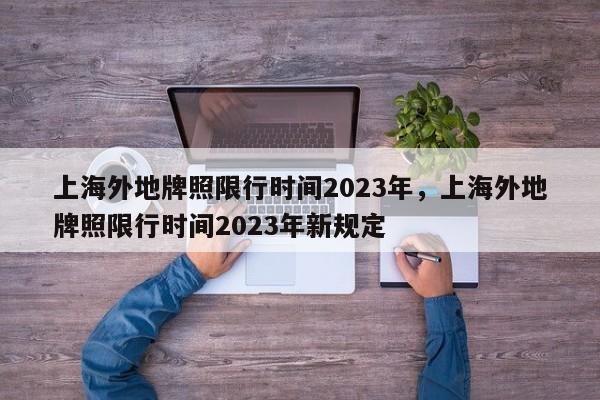 上海外地牌照限行时间2023年，上海外地牌照限行时间2023年新规定